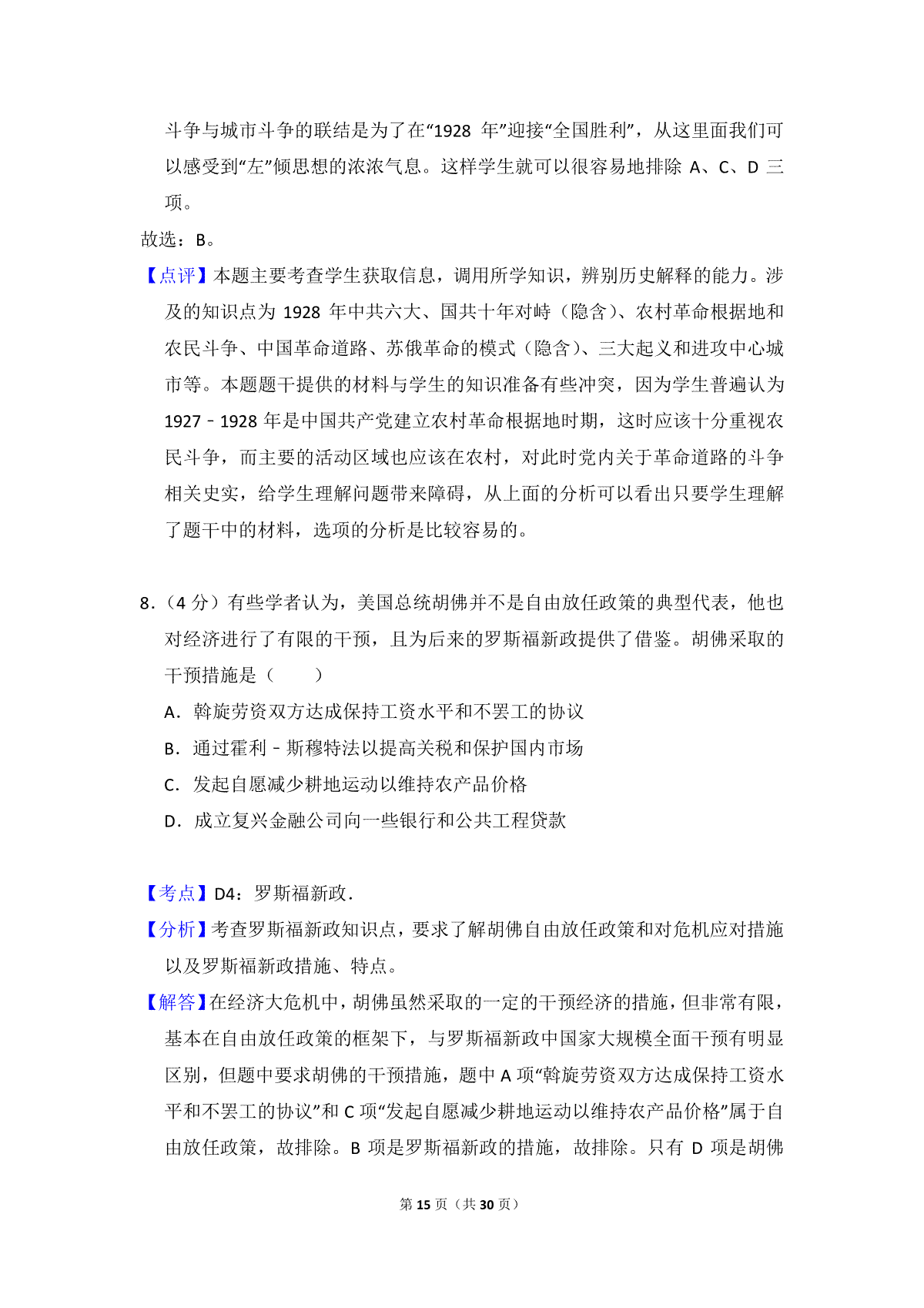 斗争与城市斗争的联结是为了在“1928 年”迎接“全国胜利”，从这里面我们可以感受到“左”倾思想的浓浓气息。这样学生就可以很容易地排除 A、C、D 三项。

故选：B。

【点评】本题主要考查学生获取信息，调用所学知识，辨别历史解释的能力。涉及的知识点为 1928 年中共六大、国共十年对峙（隐含）、农村革命根据地和农民斗争、中国革命道路、苏俄革命的模式（隐含）、三大起义和进攻中心城市等。本题题干提供的材料与学生的知识准备有些冲突，因为学生普遍认为 1927－1928 年是中国共产党建立农村革命根据地时期，这时应该十分重视农民斗争，而主要的活动区域也应该在农村，对此时党内关于革命道路的斗争相关史实，给学生理解问题带来障碍，从上面的分析可以看出只要学生理解了题干中的材料，选项的分析是比较容易的。

8．（4 分）有些学者认为，美国总统胡佛并不是自由放任政策的典型代表，他也对经济进行了有限的干预，且为后来的罗斯福新政提供了借鉴。胡佛采取的干预措施是（　　）

A．斡旋劳资双方达成保持工资水平和不罢工的协议

B．通过霍利－斯穆特法以提高关税和保护国内市场

C．发起自愿减少耕地运动以维持农产品价格

D．成立复兴金融公司向一些银行和公共工程贷款

【考点】D4：罗斯福新政．

【分析】考查罗斯福新政知识点，要求了解胡佛自由放任政策和对危机应对措施以及罗斯福新政措施、特点。

【解答】在经济大危机中，胡佛虽然采取的一定的干预经济的措施，但非常有限，基本在自由放任政策的框架下，与罗斯福新政中国家大规模全面干预有明显区别，但题中要求胡佛的干预措施，题中 A 项“斡旋劳资双方达成保持工资水平和不罢工的协议”和 C 项“发起自愿减少耕地运动以维持农产品价格”属于自由放任政策，故排除。B 项是罗斯福新政的措施，故排除。只有 D 项是胡佛

第 15 页（共 30 页）